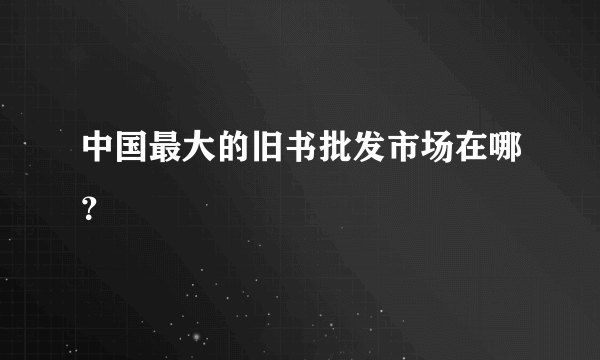 中国最大的旧书批发市场在哪?